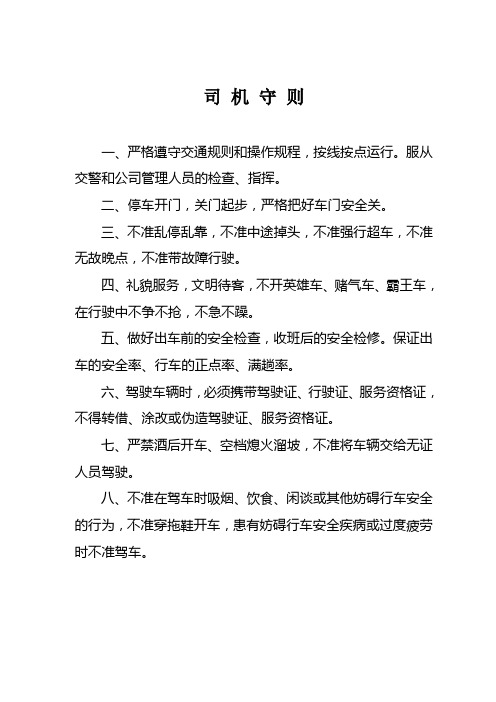 司 机 守 则

一、严格遵守交通规则和操作规程，按线按点运行。服从交警和公司管理人员的检查、指挥。

二、停车开门，关门起步，严格把好车门安全关。

三、不准乱停乱靠，不准中途掉头，不准强行超车，不准无故晚点，不准带故障行驶。

四、礼貌服务，文明待客，不开英雄车、赌气车、霸王车，在行驶中不争不抢，不急不躁。

五、做好出车前的安全检查，收班后的安全检修。保证出车的安全率、行车的正点率、满趟率。

六、驾驶车辆时，必须携带驾驶证、行驶证、服务资格证，不得转借、涂改或伪造驾驶证、服务资格证。

七、严禁酒后开车、空档熄火溜坡，不准将车辆交给无证人员驾驶。

八、不准在驾车时吸烟、饮食、闲谈或其他妨碍行车安全的行为，不准穿拖鞋开车，患有妨碍行车安全疾病或过度疲劳时不准驾车。